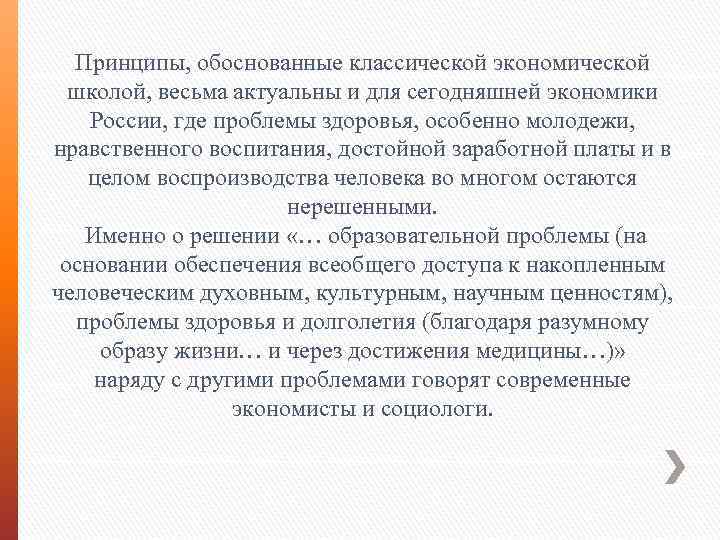 Принципы, обоснованные классической экономической школой, весьма актуальны и для сегодняшней экономики России, где проблемы здоровья, особенно молодежи, нравственного воспитания, достойной заработной платы и в целом воспроизводства человека во многом остаются нерешенными.
Именно о решении «… образовательной проблемы (на основании обеспечения всеобщего доступа к накопленным человеческим духовным, культурным, научным ценностям), проблемы здоровья и долголетия (благодаря разумному образу жизни… и через достижения медицины…)» наряду с другими проблемами говорят современные экономисты и социологи.